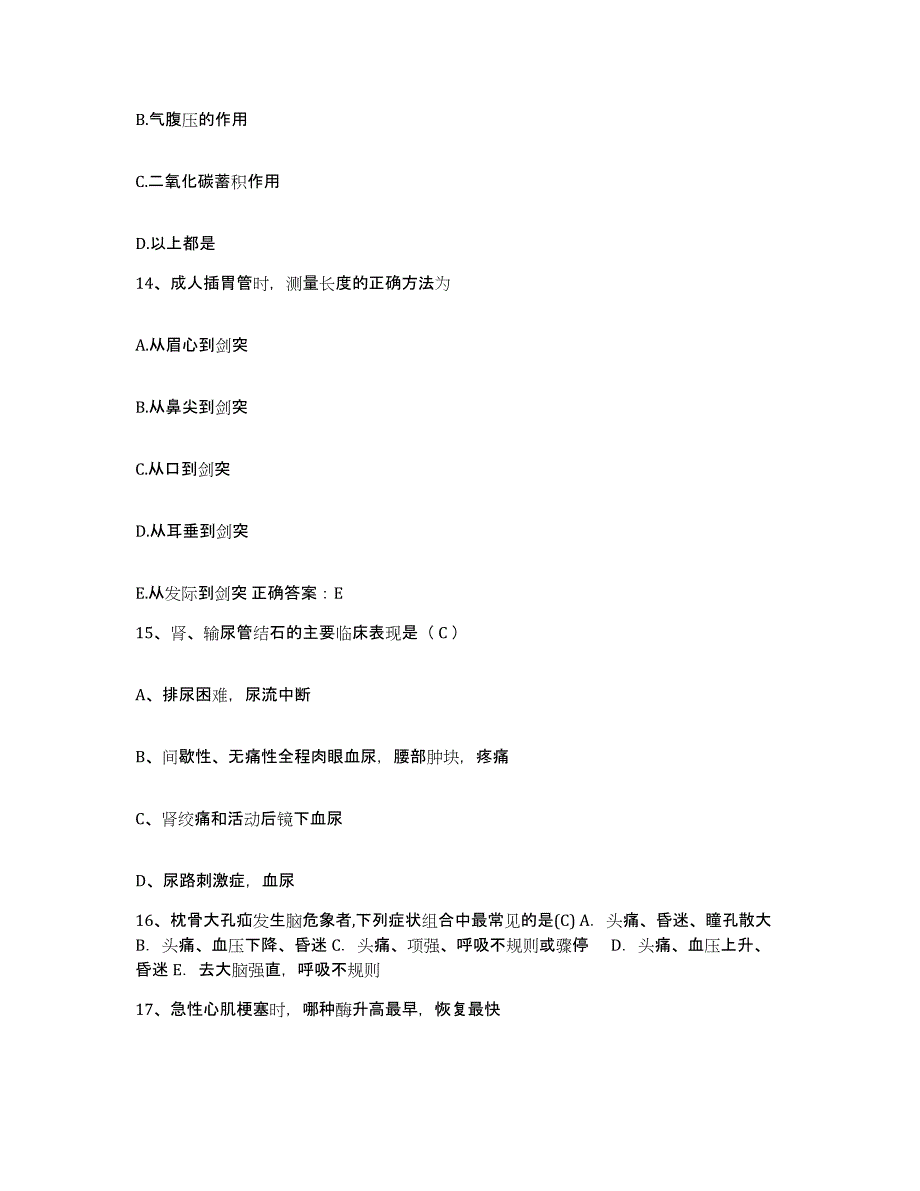 B.气腹压的作用

C.二氧化碳蓄积作用

D.以上都是

14、成人插胃管时，测量长度的正确方法为

A.从眉心到剑突

B.从鼻尖到剑突

C.从口到剑突

D.从耳垂到剑突

E.从发际到剑突 正确答案：E

15、肾、输尿管结石的主要临床表现是（C）

A、排尿困难，尿流中断

B、间歇性、无痛性全程肉眼血尿，腰部肿块，疼痛

C、肾绞痛和活动后镜下血尿

D、尿路刺激症，血尿

16、枕骨大孔疝发生脑危象者,下列症状组合中最常见的是(C) A. 头痛、昏迷、瞳孔散大 B. 头痛、血压下降、昏迷 C. 头痛、项强、呼吸不规则或骤停 D. 头痛、血压上升、昏迷 E. 去大脑强直，呼吸不规则

17、急性心肌梗塞时，哪种酶升高最早，恢复最快